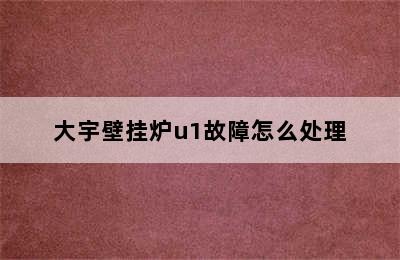 大宇壁挂炉u1故障怎么处理